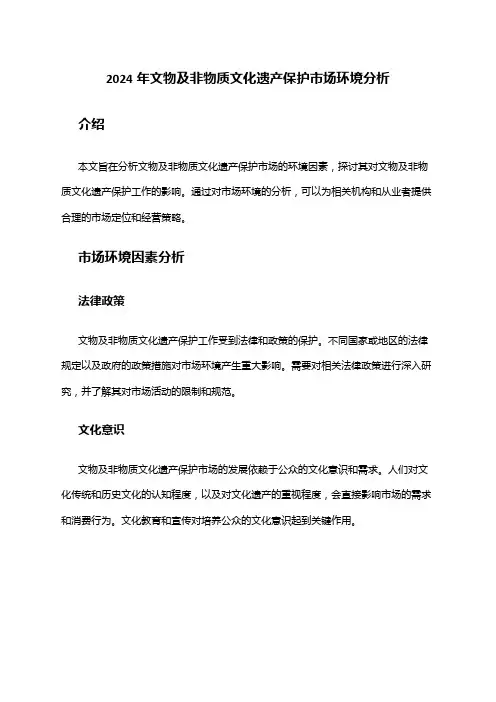 2024 年文物及非物质文化遗产保护市场环境分析

介绍

本文旨在分析文物及非物质文化遗产保护市场的环境因素，探讨其对文物及非物质文化遗产保护工作的影响。通过对市场环境的分析，可以为相关机构和从业者提供合理的市场定位和经营策略。

市场环境因素分析

法律政策

文物及非物质文化遗产保护工作受到法律和政策的保护。不同国家或地区的法律规定以及政府的政策措施对市场环境产生重大影响。需要对相关法律政策进行深入研究，并了解其对市场活动的限制和规范。

文化意识

文物及非物质文化遗产保护市场的发展依赖于公众的文化意识和需求。人们对文化传统和历史文化的认知程度，以及对文化遗产的重视程度，会直接影响市场的需求和消费行为。文化教育和宣传对培养公众的文化意识起到关键作用。